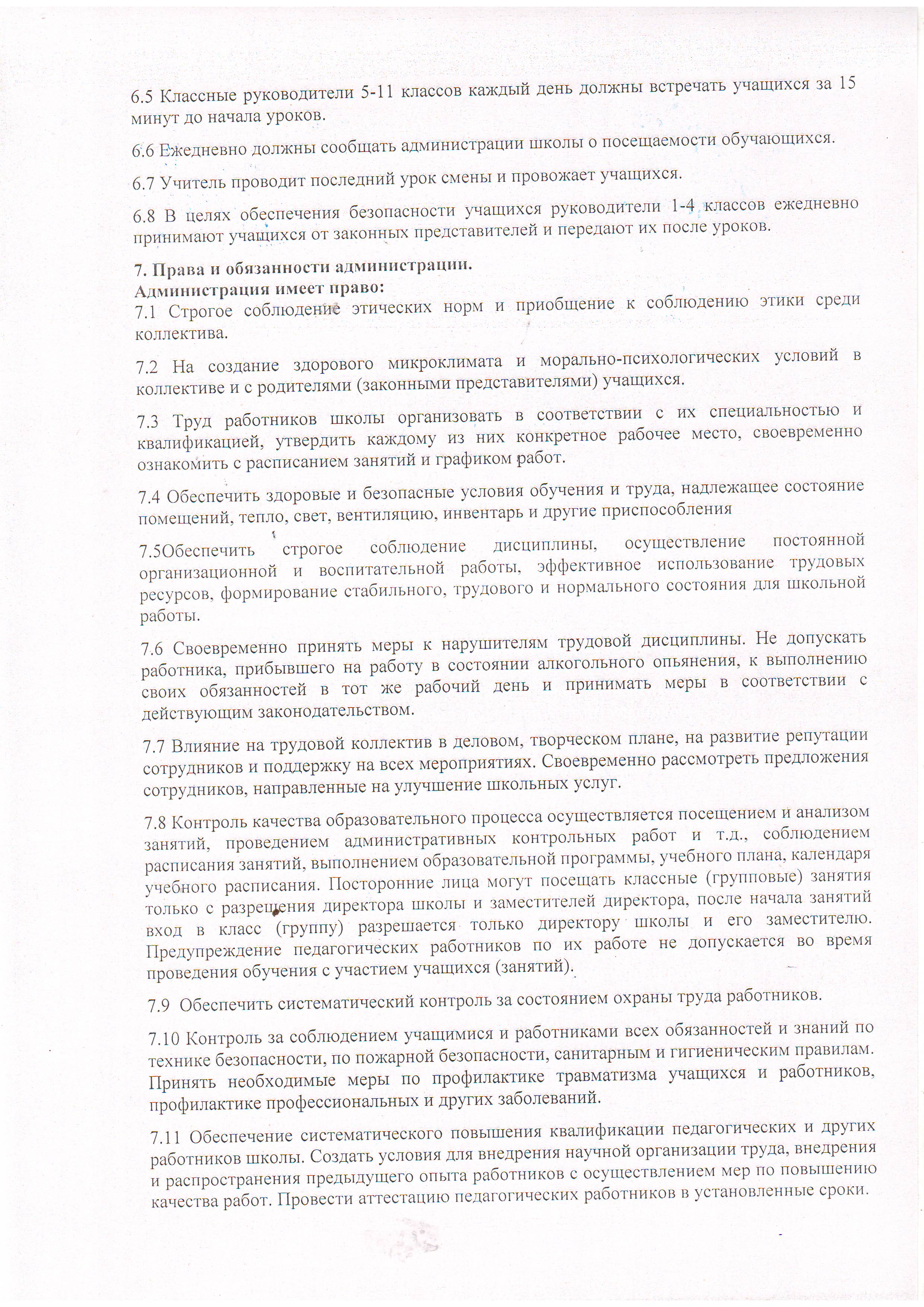 6.5 Классные руководители 5-11 классов каждый день должны встречать учащихся за 15 минут до начала уроков.

6.6 Ежедневно должны сообщать администрации школы о посещаемости обучающихся.

6.7 Учитель проводит последний урок смены и провожает учащихся.

6.8 В целях обеспечения безопасности учащихся руководители 1-4 классов ежедневно принимают учащихся от законных представителей и передают их после уроков.

7. Права и обязанности администрации.
Администрация имеет право:
7.1 Строгое соблюдение этических норм и приобщение к соблюдению этики среди коллектива.

7.2 На создание здорового микроклимата и морально-психологических условий в коллективе и с родителями (законными представителями) учащихся.

7.3 Труд работников школы организовать в соответствии с их специальностью и квалификацией, утвердить каждому из них конкретное рабочее место, своевременно ознакомить с расписанием занятий и графиком работ.

7.4 Обеспечить здоровые и безопасные условия обучения и труда, надлежащее состояние помещений, тепло, свет, вентиляцию, инвентарь и другие приспособления

7.5Обеспечить строгое соблюдение дисциплины, осуществление постоянной организационной и воспитательной работы, эффективное использование трудовых ресурсов, формирование стабильного, трудового и нормального состояния для школьной работы.

7.6 Своевременно принять меры к нарушителям трудовой дисциплины. Не допускать работника, прибывшего на работу в состоянии алкогольного опьянения, к выполнению своих обязанностей в тот же рабочий день и принимать меры в соответствии с действующим законодательством.

7.7 Влияние на трудовой коллектив в деловом, творческом плане, на развитие репутации сотрудников и поддержку на всех мероприятиях. Своевременно рассмотреть предложения сотрудников, направленные на улучшение школьных услуг.

7.8 Контроль качества образовательного процесса осуществляется посещением и анализом занятий, проведением административных контрольных работ и т.д., соблюдением расписания занятий, выполнением образовательной программы, учебного плана, календаря учебного расписания. Посторонние лица могут посещать классные (групповые) занятия только с разрешения директора школы и заместителей директора, после начала занятий вход в класс (группу) разрешается только директору школы и его заместителю. Предупреждение педагогических работников по их работе не допускается во время проведения обучения с участием учащихся (занятий).

7.9 Обеспечить систематический контроль за состоянием охраны труда работников.

7.10 Контроль за соблюдением учащимися и работниками всех обязанностей и знаний по технике безопасности, по пожарной безопасности, санитарным и гигиеническим правилам. Принять необходимые меры по профилактике травматизма учащихся и работников, профилактике профессиональных и других заболеваний.

7.11 Обеспечение систематического повышения квалификации педагогических и других работников школы. Создать условия для внедрения научной организации труда, внедрения и распространения предыдущего опыта работников с осуществлением мер по повышению качества работ. Провести аттестацию педагогических работников в установленные сроки.